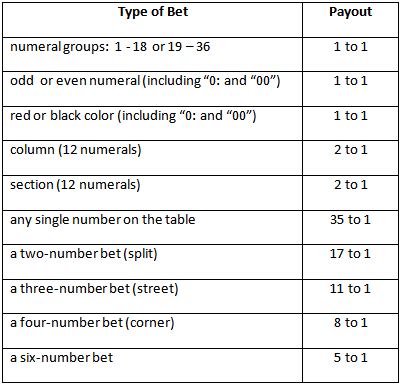 | Type of Bet | Payout |
|---|---|
| numeral groups: 1 - 18 or 19 – 36 | 1 to 1 |
| odd or even numeral (including “0: and “00”) | 1 to 1 |
| red or black color (including “0: and “00”) | 1 to 1 |
| column (12 numerals) | 2 to 1 |
| section (12 numerals) | 2 to 1 |
| any single number on the table | 35 to 1 |
| a two-number bet (split) | 17 to 1 |
| a three-number bet (street) | 11 to 1 |
| a four-number bet (corner) | 8 to 1 |
| a six-number bet | 5 to 1 |